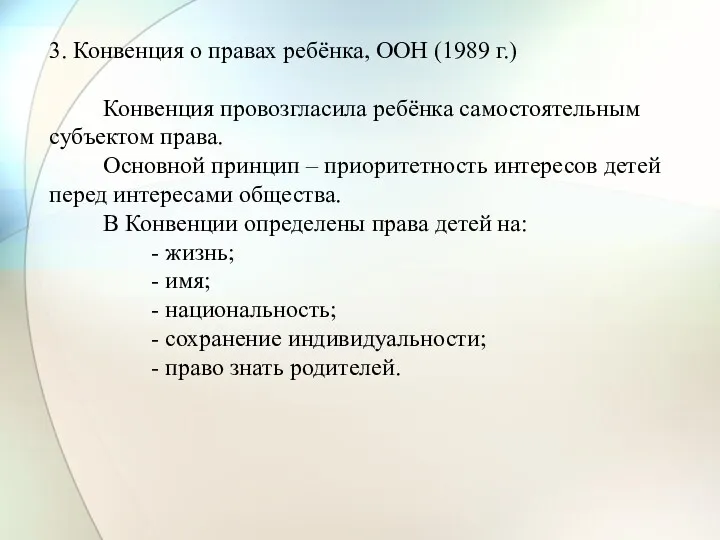 3. Конвенция о правах ребёнка, ООН (1989 г.)

Конвенция провозгласила ребёнка самостоятельным субъектом права.

Основной принцип – приоритетность интересов детей перед интересами общества.

В Конвенции определены права детей на:
- жизнь;
- имя;
- национальность;
- сохранение индивидуальности;
- право знать родителей.